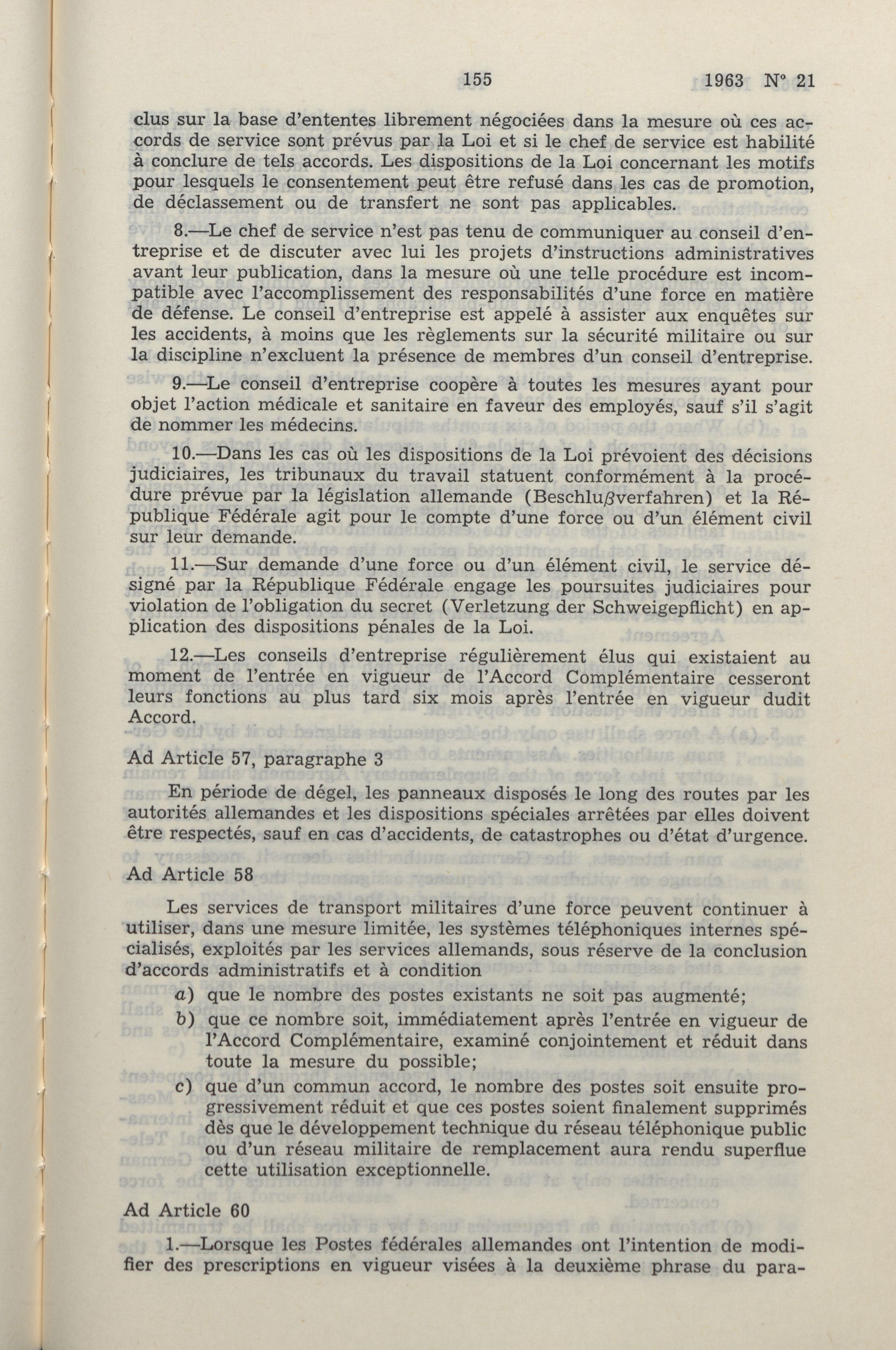 155 1963 N° 21

clus sur la base d'ententes librement négociées dans la mesure où ces accords de service sont prévus par la Loi et si le chef de service est habilité à conclure de tels accords. Les dispositions de la Loi concernant les motifs pour lesquels le consentement peut être refusé dans les cas de promotion, de déclassement ou de transfert ne sont pas applicables.

8.—Le chef de service n'est pas tenu de communiquer au conseil d'entreprise et de discuter avec lui les projets d'instructions administratives avant leur publication, dans la mesure où une telle procédure est incompatible avec l'accomplissement des responsabilités d'une force en matière de défense. Le conseil d'entreprise est appelé à assister aux enquêtes sur les accidents, à moins que les règlements sur la sécurité militaire ou sur la discipline n'excluent la présence de membres d'un conseil d'entreprise.

9.—Le conseil d'entreprise coopère à toutes les mesures ayant pour objet l'action médicale et sanitaire en faveur des employés, sauf s'il s'agit de nommer les médecins.

10.—Dans les cas où les dispositions de la Loi prévoient des décisions judiciaires, les tribunaux du travail statuent conformément à la procédure prévue par la législation allemande (Beschlußverfahren) et la République Fédérale agit pour le compte d'une force ou d'un élément civil sur leur demande.

11.—Sur demande d'une force ou d'un élément civil, le service désigné par la République Fédérale engage les poursuites judiciaires pour violation de l'obligation du secret (Verletzung der Schweigepflicht) en application des dispositions pénales de la Loi.

12.—Les conseils d'entreprise régulièrement élus qui existaient au moment de l'entrée en vigueur de l'Accord Complémentaire cesseront leurs fonctions au plus tard six mois après l'entrée en vigueur dudit Accord.

Ad Article 57, paragraphe 3

En période de dégel, les panneaux disposés le long des routes par les autorités allemandes et les dispositions spéciales arrêtées par elles doivent être respectés, sauf en cas d'accidents, de catastrophes ou d'état d'urgence.

Ad Article 58

Les services de transport militaires d'une force peuvent continuer à utiliser, dans une mesure limitée, les systèmes téléphoniques internes spécialisés, exploités par les services allemands, sous réserve de la conclusion d'accords administratifs et à condition

a) que le nombre des postes existants ne soit pas augmenté;
b) que ce nombre soit, immédiatement après l'entrée en vigueur de l'Accord Complémentaire, examiné conjointement et réduit dans toute la mesure du possible;
c) que d'un commun accord, le nombre des postes soit ensuite progressivement réduit et que ces postes soient finalement supprimés dès que le développement technique du réseau téléphonique public ou d'un réseau militaire de remplacement aura rendu superflue cette utilisation exceptionnelle.

Ad Article 60

1.—Lorsque les Postes fédérales allemandes ont l'intention de modifier des prescriptions en vigueur visées à la deuxième phrase du para-